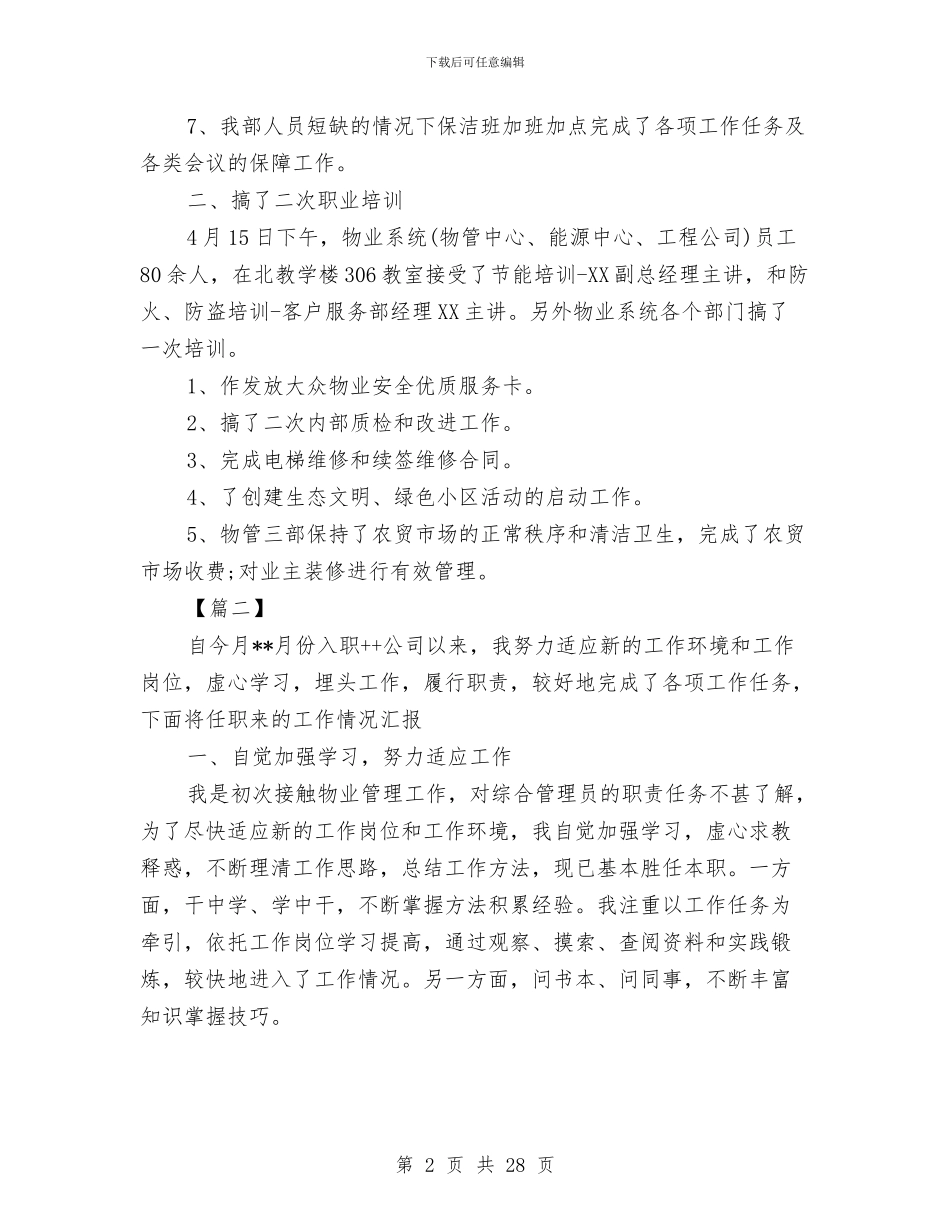 下载后可任意编辑

7、我部人员短缺的情况下保洁班加班加点完成了各项工作任务及各类会议的保障工作。

二、搞了二次职业培训

4月15日下午，物业系统(物管中心、能源中心、工程公司)员工80余人，在北教学楼306教室接受了节能培训-XX副总经理主讲，和防火、防盗培训-客户服务部经理XX主讲。另外物业系统各个部门搞了一次培训。

1、作发放大众物业安全优质服务卡。

2、搞了二次内部质检和改进工作。

3、完成电梯维修和续签维修合同。

4、了创建生态文明、绿色小区活动的启动工作。

5、物管三部保持了农贸市场的正常秩序和清洁卫生，完成了农贸市场收费;对业主装修进行有效管理。

【篇二】

自今月**月份入职++公司以来，我努力适应新的工作环境和工作岗位，虚心学习，埋头工作，履行职责，较好地完成了各项工作任务，下面将任职来的工作情况汇报

一、自觉加强学习，努力适应工作

我是初次接触物业管理工作，对综合管理员的职责任务不甚了解，为了尽快适应新的工作岗位和工作环境，我自觉加强学习，虚心求教释惑，不断理清工作思路，总结工作方法，现已基本胜任本职。一方面，干中学、学中干，不断掌握方法积累经验。我注重以工作任务为牵引，依托工作岗位学习提高，通过观察、摸索、查阅资料和实践锻炼，较快地进入了工作情况。另一方面，问书本、问同事，不断丰富知识掌握技巧。

第 2 页 共 28 页